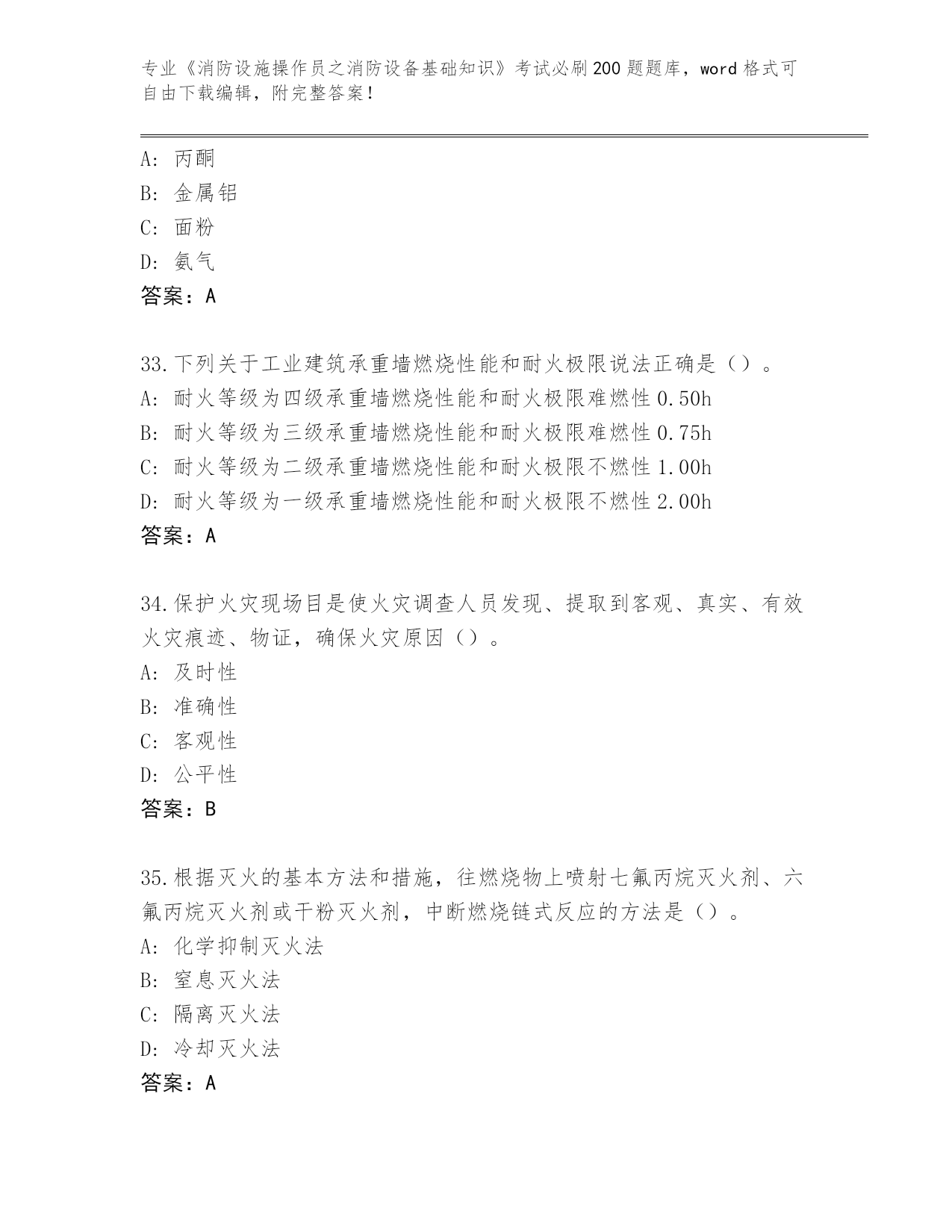 专业《消防设施操作员之消防设备基础知识》考试必刷200题题库，word格式可自由下载编辑，附完整答案！

A: 丙酮
B: 金属铝
C: 面粉
D: 氨气
答案：A

33.下列关于工业建筑承重墙燃烧性能和耐火极限说法正确是（）。
A: 耐火等级为四级承重墙燃烧性能和耐火极限难燃性0.50h
B: 耐火等级为三级承重墙燃烧性能和耐火极限难燃性0.75h
C: 耐火等级为二级承重墙燃烧性能和耐火极限不燃性1.00h
D: 耐火等级为一级承重墙燃烧性能和耐火极限不燃性2.00h
答案：A

34.保护火灾现场目是使火灾调查人员发现、提取到客观、真实、有效火灾痕迹、物证，确保火灾原因（）。
A: 及时性
B: 准确性
C: 客观性
D: 公平性
答案：B

35.根据灭火的基本方法和措施，往燃烧物上喷射七氟丙烷灭火剂、六氟丙烷灭火剂或干粉灭火剂，中断燃烧链式反应的方法是（）。
A: 化学抑制灭火法
B: 窒息灭火法
C: 隔离灭火法
D: 冷却灭火法
答案：A